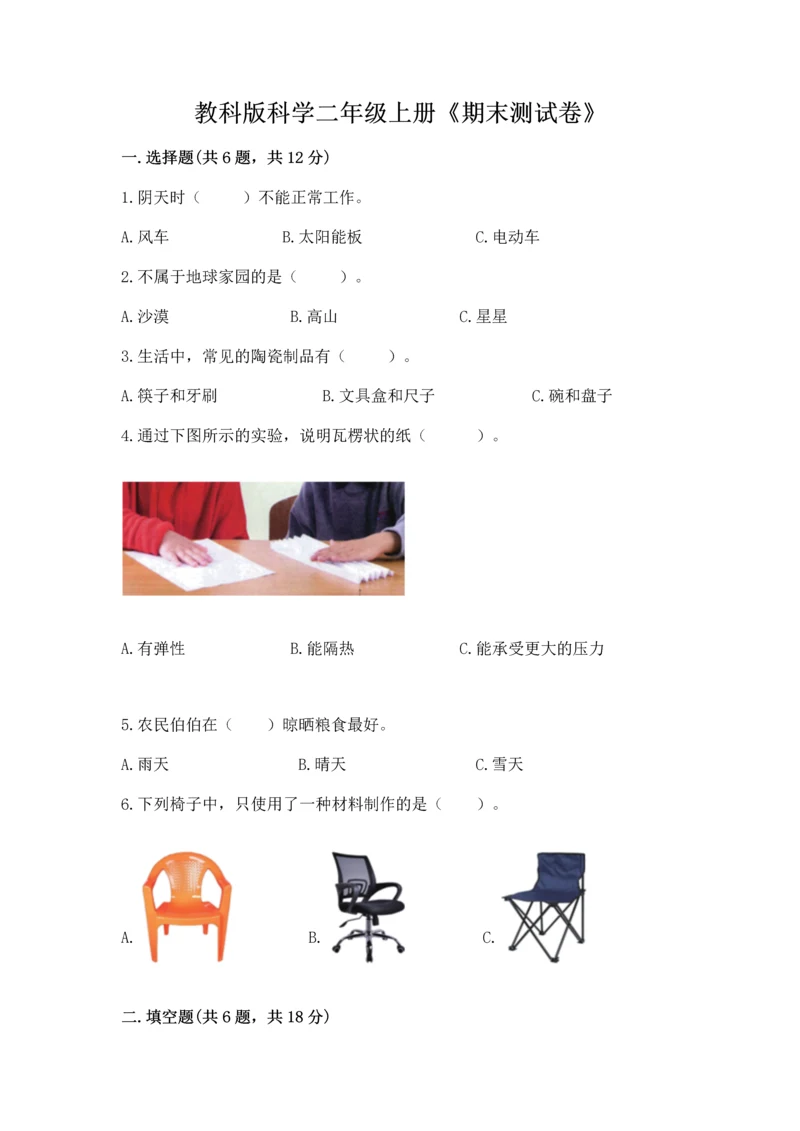 教科版科学二年级上册《期末测试卷》

一.选择题(共6题，共12分)

1.阴天时（　　）不能正常工作。

A.风车　　B.太阳能板　　C.电动车

2.不属于地球家园的是（　　）。

A.沙漠　　B.高山　　C.星星

3.生活中，常见的陶瓷制品有（　　）。

A.筷子和牙刷　　B.文具盒和尺子　　C.碗和盘子

4.通过下图所示的实验，说明瓦楞状的纸（　　）。

A.有弹性　　B.能隔热　　C.能承受更大的压力

5.农民伯伯在（　　）晾晒粮食最好。

A.雨天　　B.晴天　　C.雪天

6.下列椅子中，只使用了一种材料制作的是（　　）。

A.　　B.　　C.

二.填空题(共6题，共18分)